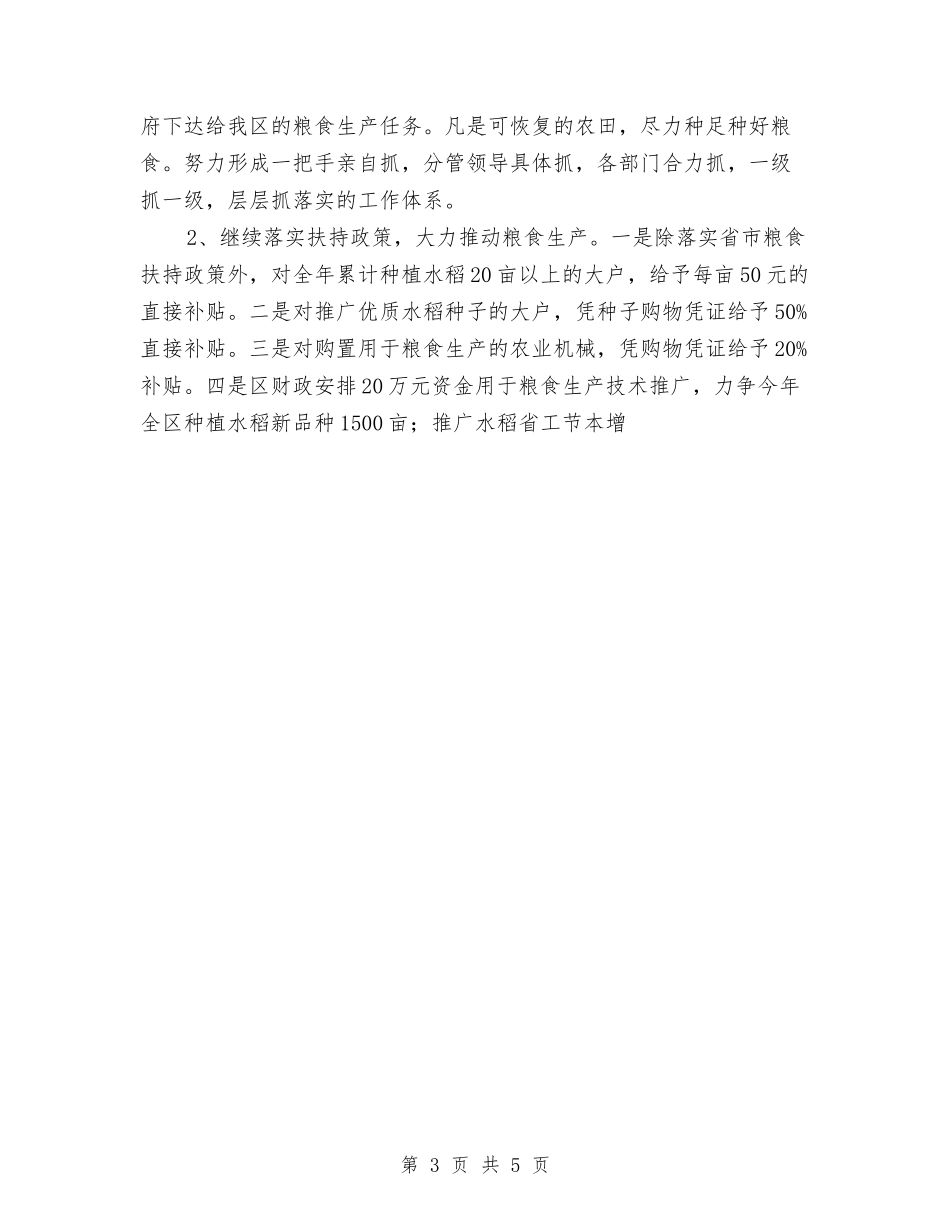 府下达给我区的粮食生产任务。凡是可恢复的农田，尽力种足种好粮食。努力形成一把手亲自抓，分管领导具体抓，各部门合力抓，一级抓一级，层层抓落实的工作体系。

2、继续落实扶持政策，大力推动粮食生产。一是除落实省市粮食扶持政策外，对全年累计种植水稻20亩以上的大户，给予每亩50元的直接补贴。二是对推广优质水稻种子的大户，凭种子购物凭证给予50%直接补贴。三是对购置用于粮食生产的农业机械，凭购物凭证给予20%补贴。四是区财政安排20万元资金用于粮食生产技术推广，力争今年全区种植水稻新品种1500亩；推广水稻省工节本增

第 3 页 共 5 页